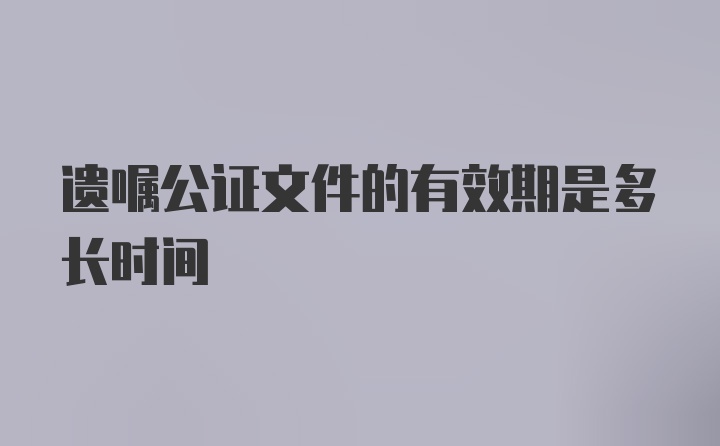 遗嘱公证文件的有效期是多长时间